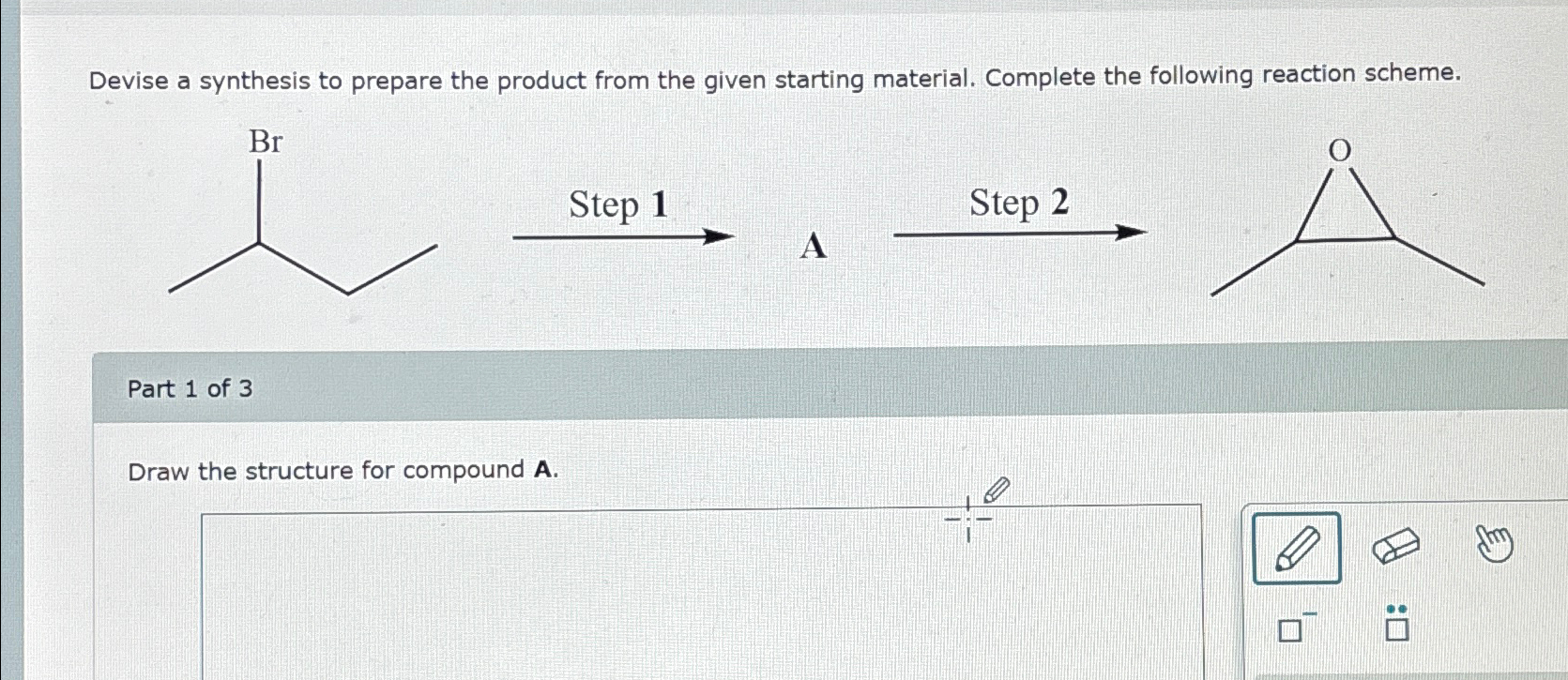 Devise a synthesis to prepare the product from the given starting material. Complete the following reaction scheme.

Br

Step 1

A

Step 2

O

Part 1 of 3

Draw the structure for compound A.